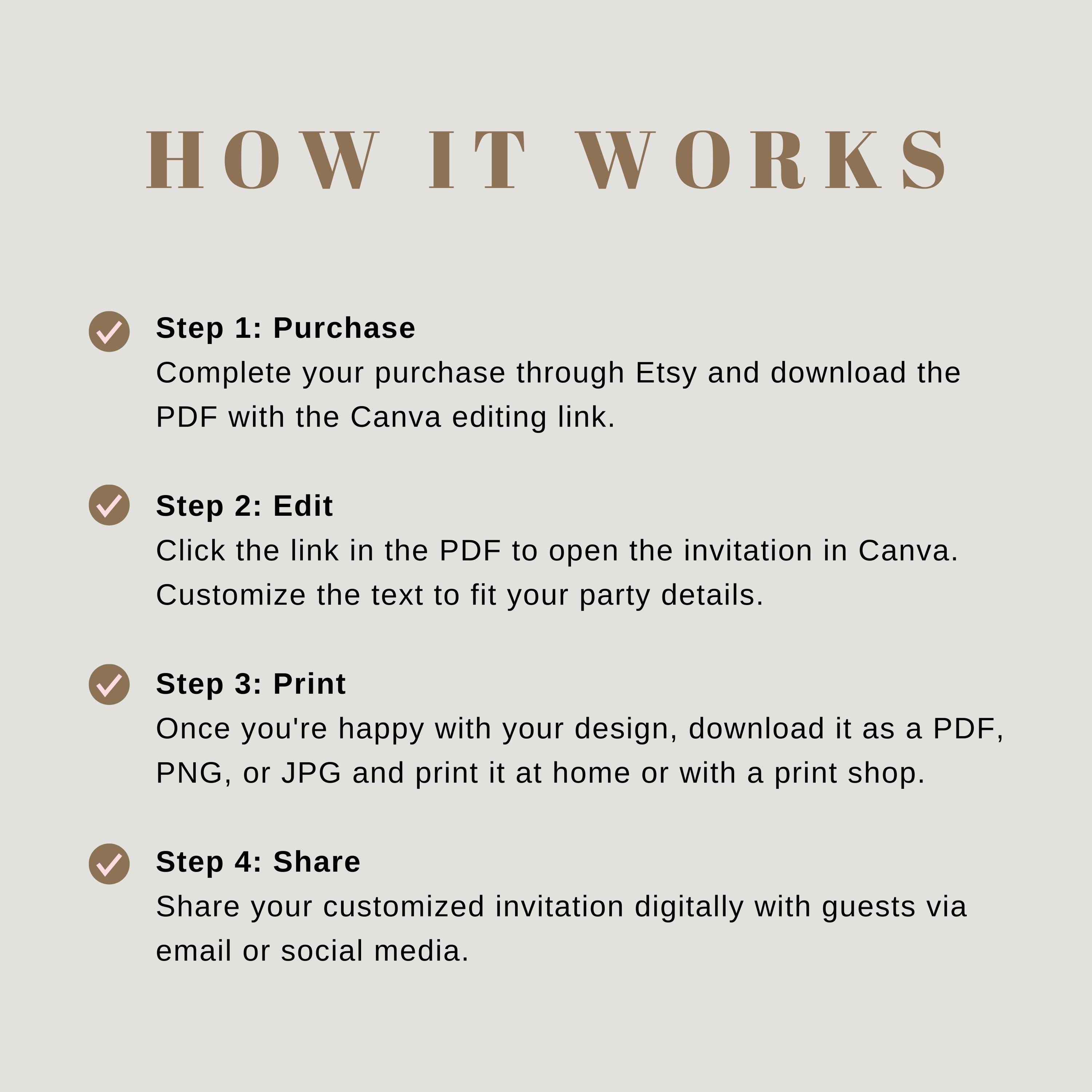 HOW IT WORKS

✓ Step 1: Purchase
Complete your purchase through Etsy and download the PDF with the Canva editing link.

✓ Step 2: Edit
Click the link in the PDF to open the invitation in Canva. Customize the text to fit your party details.

✓ Step 3: Print
Once you're happy with your design, download it as a PDF, PNG, or JPG and print it at home or with a print shop.

✓ Step 4: Share
Share your customized invitation digitally with guests via email or social media.